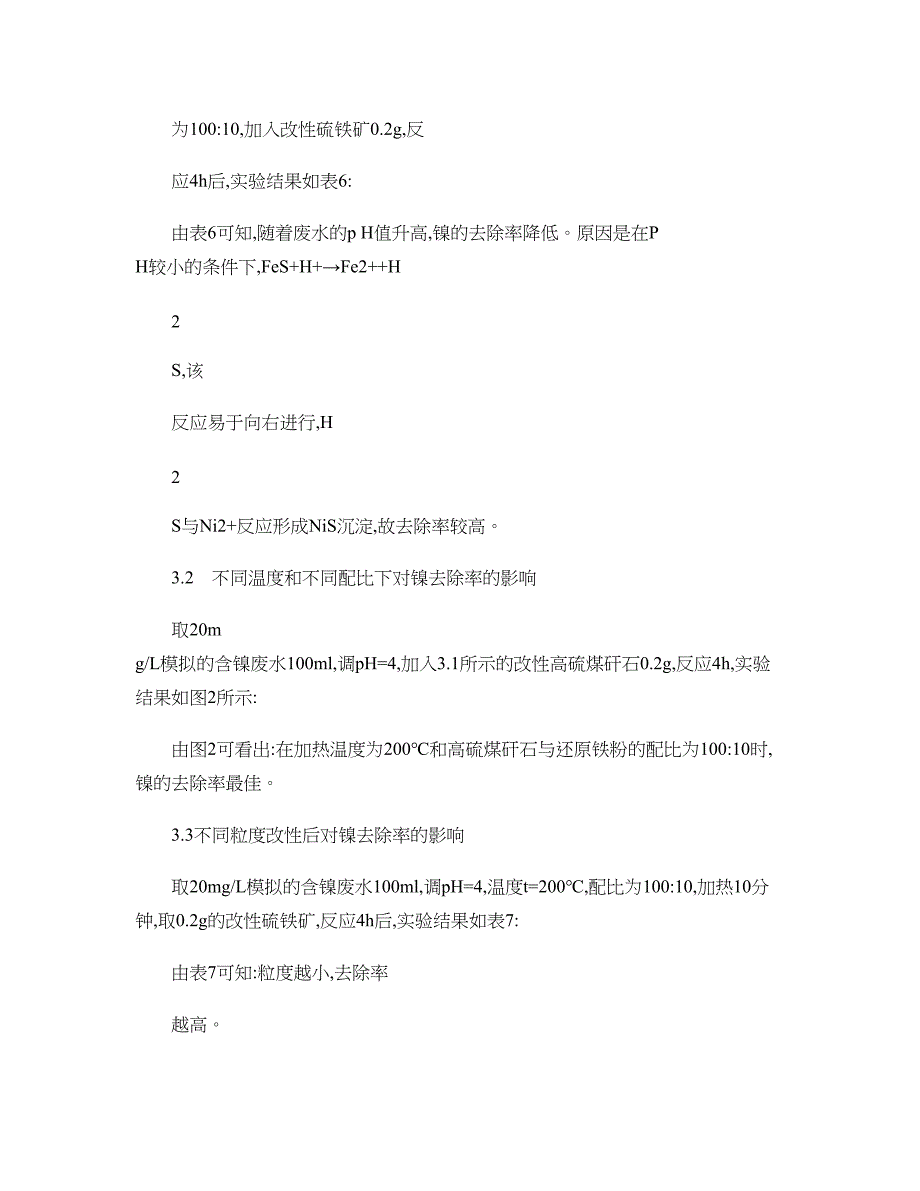 为100:10,加入改性硫铁矿0.2g,反

应4h后,实验结果如表6:

由表6可知,随着废水的p H值升高,镍的去除率降低。原因是在P H较小的条件下,FeS+H+→Fe2++H

2

S,该

反应易于向右进行,H

2

S与Ni2+反应形成NiS沉淀,故去除率较高。

3.2　不同温度和不同配比下对镍去除率的影响

取20m g/L模拟的含镍废水100ml,调pH=4,加入3.1所示的改性高硫煤矸石0.2g,反应4h,实验结果如图2所示:

由图2可看出:在加热温度为200°C和高硫煤矸石与还原铁粉的配比为100:10时,镍的去除率最佳。

3.3不同粒度改性后对镍去除率的影响

取20mg/L模拟的含镍废水100ml,调pH=4,温度t=200°C,配比为100:10,加热10分钟,取0.2g的改性硫铁矿,反应4h后,实验结果如表7:

由表7可知:粒度越小,去除率

越高。